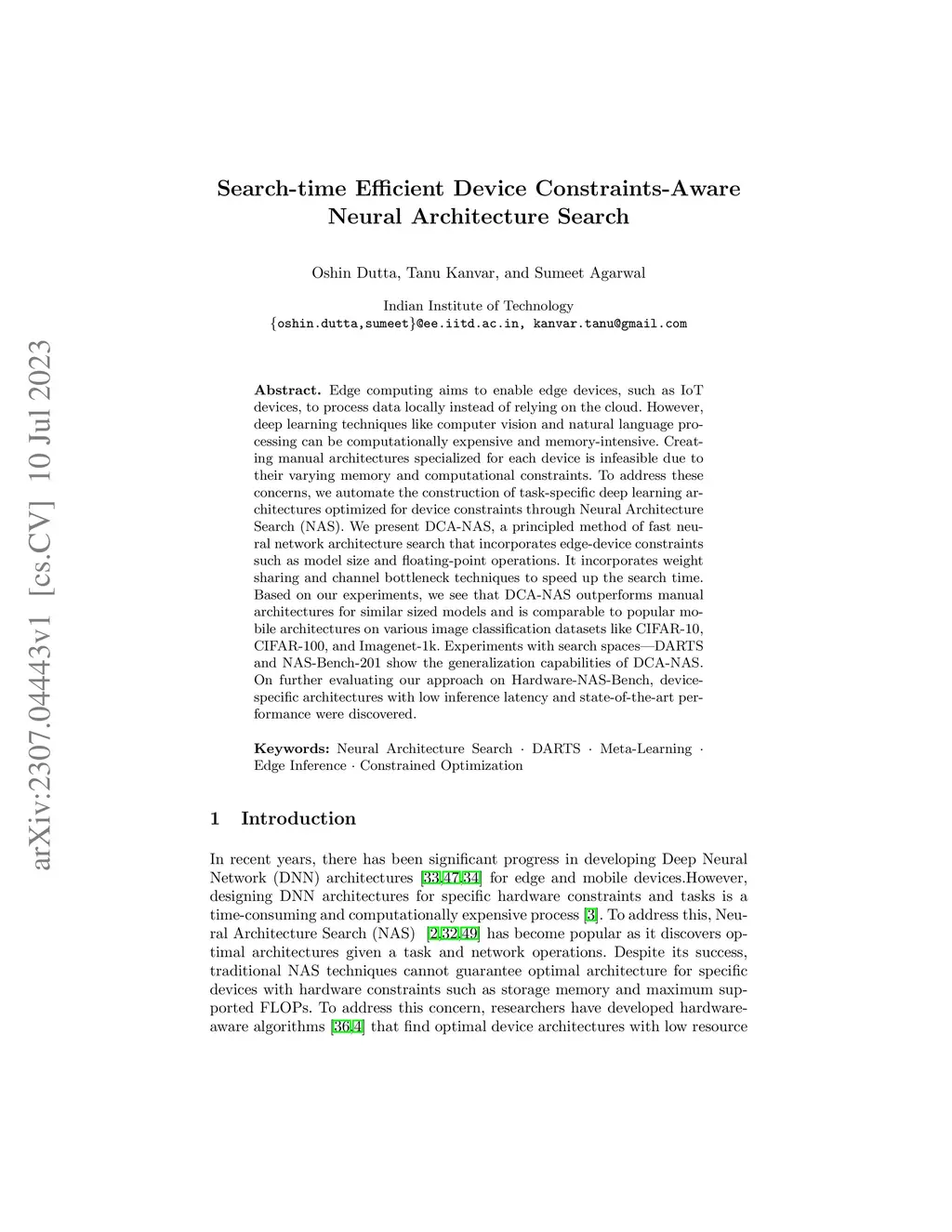 arXiv:2307.04443v1 [cs.CV] 10 Jul 2023

Search-time Efficient Device Constraints-Aware Neural Architecture Search

Oshin Dutta, Tanu Kanvar, and Sumeet Agarwal

Indian Institute of Technology
{oshin.dutta,sumeet}@ee.iitd.ac.in, kanvar.tanu@gmail.com

Abstract. Edge computing aims to enable edge devices, such as IoT devices, to process data locally instead of relying on the cloud. However, deep learning techniques like computer vision and natural language processing can be computationally expensive and memory-intensive. Creating manual architectures specialized for each device is infeasible due to their varying memory and computational constraints. To address these concerns, we automate the construction of task-specific deep learning architectures optimized for device constraints through Neural Architecture Search (NAS). We present DCA-NAS, a principled method of fast neural network architecture search that incorporates edge-device constraints such as model size and floating-point operations. It incorporates weight sharing and channel bottleneck techniques to speed up the search time. Based on our experiments, we see that DCA-NAS outperforms manual architectures for similar sized models and is comparable to popular mobile architectures on various image classification datasets like CIFAR-10, CIFAR-100, and Imagenet-1k. Experiments with search spaces—DARTS and NAS-Bench-201 show the generalization capabilities of DCA-NAS. On further evaluating our approach on Hardware-NAS-Bench, device-specific architectures with low inference latency and state-of-the-art performance were discovered.

Keywords: Neural Architecture Search · DARTS · Meta-Learning · Edge Inference · Constrained Optimization

1 Introduction

In recent years, there has been significant progress in developing Deep Neural Network (DNN) architectures [33,47,34] for edge and mobile devices.However, designing DNN architectures for specific hardware constraints and tasks is a time-consuming and computationally expensive process [3]. To address this, Neural Architecture Search (NAS) [2,32,49] has become popular as it discovers optimal architectures given a task and network operations. Despite its success, traditional NAS techniques cannot guarantee optimal architecture for specific devices with hardware constraints such as storage memory and maximum supported FLOPs. To address this concern, researchers have developed hardware-aware algorithms [36,4] that find optimal device architectures with low resource